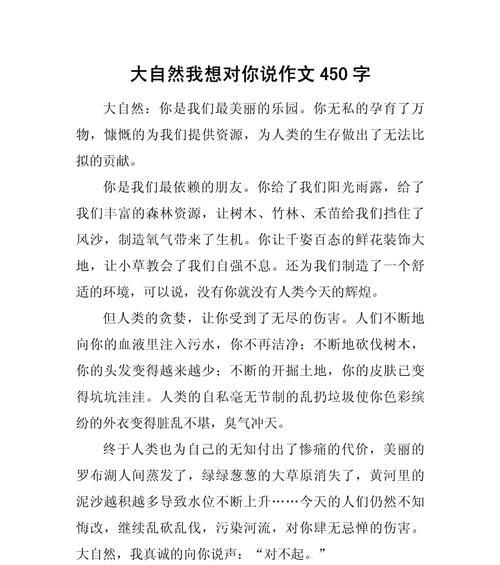 大自然我想对你说作文 450 字

大自然：你是我们最美丽的乐园。你无私的孕育了万物，慷慨的为我们提供资源，为人类的生存做出了无法比拟的贡献。

你是我们最依赖的朋友。你给了我们阳光雨露，给了我们丰富的森林资源，让树木、竹林、禾苗给我们挡住了风沙，制造氧气带来了生机。你让千姿百态的鲜花装饰大地，让小草教会了我们自强不息。还为我们制造了一个舒适的环境，可以说，没有你就没有人类今天的辉煌。

但人类的贪婪，让你受到了无尽的伤害。人们不断地向你的血液里注入污水，你不再洁净；不断地砍伐树木，你的头发变得越来越少；不断的开掘土地，你的皮肤已变得坑坑洼洼。人类的自私毫无节制的乱扔垃圾使你色彩缤纷的外衣变得脏乱不堪，臭气冲天。

终于人类也为自己的无知付出了惨痛的代价，美丽的罗布湖人间蒸发了，绿绿葱葱的大草原消失了，黄河里的泥沙越积越多导致水位不断上升……今天的人们仍然不知悔改，继续乱砍乱伐，污染河流，对你肆无忌惮的伤害。大自然，我真诚的向你说声：“对不起。”